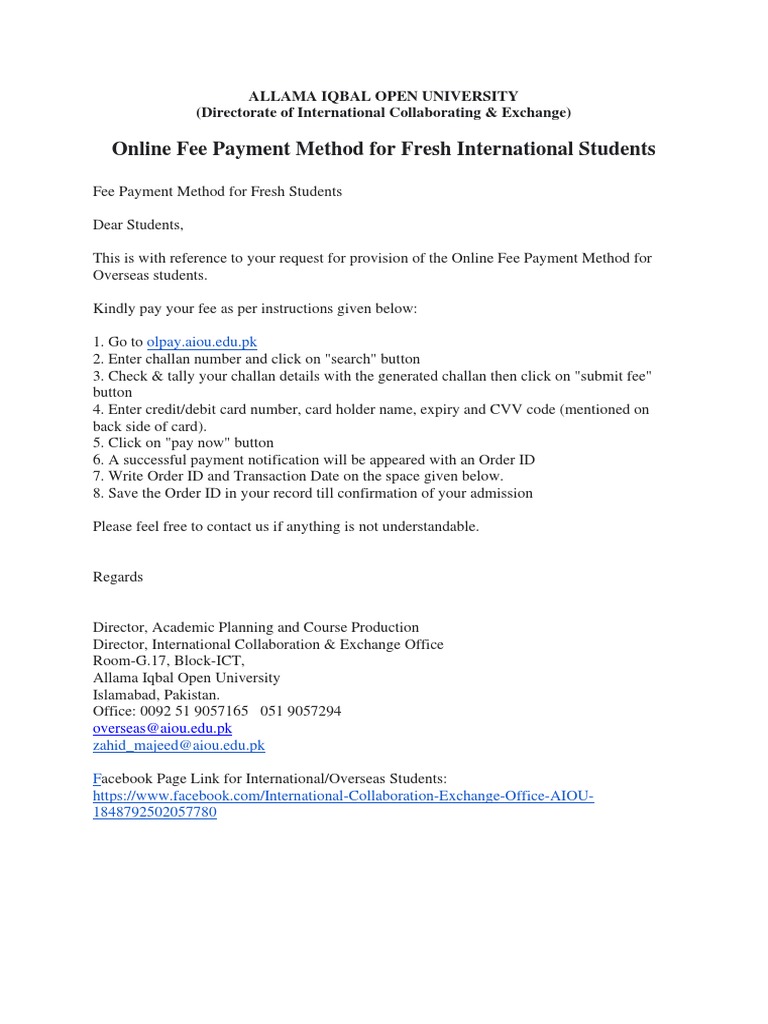 ALLAMA IQBAL OPEN UNIVERSITY
(Directorate of International Collaborating & Exchange)

Online Fee Payment Method for Fresh International Students

Fee Payment Method for Fresh Students

Dear Students,

This is with reference to your request for provision of the Online Fee Payment Method for Overseas students.

Kindly pay your fee as per instructions given below:

1. Go to olpay.aiou.edu.pk
2. Enter challan number and click on "search" button
3. Check & tally your challan details with the generated challan then click on "submit fee" button
4. Enter credit/debit card number, card holder name, expiry and CVV code (mentioned on back side of card).
5. Click on "pay now" button
6. A successful payment notification will be appeared with an Order ID
7. Write Order ID and Transaction Date on the space given below.
8. Save the Order ID in your record till confirmation of your admission

Please feel free to contact us if anything is not understandable.

Regards

Director, Academic Planning and Course Production
Director, International Collaboration & Exchange Office
Room-G.17, Block-ICT,
Allama Iqbal Open University
Islamabad, Pakistan.
Office: 0092 51 9057165 051 9057294
overseas@aiou.edu.pk
zahid_majeed@aiou.edu.pk

Facebook Page Link for International/Overseas Students:
https://www.facebook.com/International-Collaboration-Exchange-Office-AIOU-1848792502057780